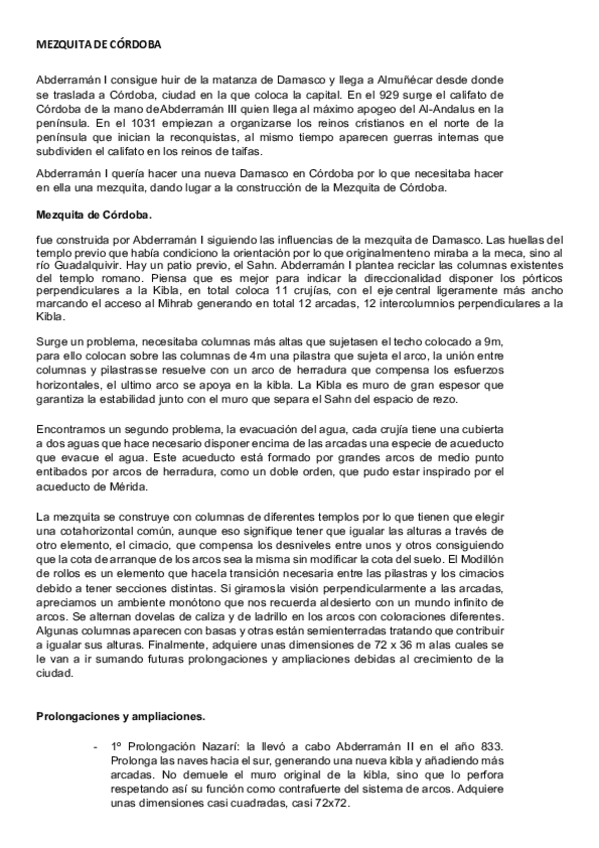 MEZQUITA DE CÓRDOBA

Abderramán I consigue huir de la matanza de Damasco y llega a Almuñécar desde donde se traslada a Córdoba, ciudad en la que coloca la capital. En el 929 surge el califato de Córdoba de la mano deAbderramán III quien llega al máximo apogeo del Al-Andalus en la península. En el 1031 empiezan a organizarse los reinos cristianos en el norte de la península que inician la reconquistas, al mismo tiempo aparecen guerras internas que subdividen el califato en los reinos de taifas.

Abderramán I quería hacer una nueva Damasco en Córdoba por lo que necesitaba hacer en ella una mezquita, dando lugar a la construcción de la Mezquita de Córdoba.

Mezquita de Córdoba.

fue construida por Abderramán I siguiendo las influencias de la mezquita de Damasco. Las huellas del templo previo que había condiciono la orientación por lo que originalmenteno miraba a la meca, sino al río Guadalquivir. Hay un patio previo, el Sahn. Abderramán I plantea reciclar las columnas existentes del templo romano. Piensa que es mejor para indicar la direccionalidad disponer los pórticos perpendiculares a la Kibla, en total coloca 11 crujías, con el eje central ligeramente más ancho marcando el acceso al Mihrab generando en total 12 arcadas, 12 intercolumnios perpendiculares a la Kibla.

Surge un problema, necesitaba columnas más altas que sujetasen el techo colocado a 9m, para ello colocan sobre las columnas de 4m una pilastra que sujeta el arco, la unión entre columnas y pilastrasse resuelve con un arco de herradura que compensa los esfuerzos horizontales, el ultimo arco se apoya en la kibla. La Kibla es muro de gran espesor que garantiza la estabilidad junto con el muro que separa el Sahn del espacio de rezo.

Encontramos un segundo problema, la evacuación del agua, cada crujía tiene una cubierta a dos aguas que hace necesario disponer encima de las arcadas una especie de acueducto que evacue el agua. Este acueducto está formado por grandes arcos de medio punto entibados por arcos de herradura, como un doble orden, que pudo estar inspirado por el acueducto de Mérida.

La mezquita se construye con columnas de diferentes templos por lo que tienen que elegir una cotahorizontal común, aunque eso signifique tener que igualar las alturas a través de otro elemento, el cimacio, que compensa los desniveles entre unos y otros consiguiendo que la cota de arranque de los arcos sea la misma sin modificar la cota del suelo. El Modillón de rollos es un elemento que hacela transición necesaria entre las pilastras y los cimacios debido a tener secciones distintas. Si giramosla visión perpendicularmente a las arcadas, apreciamos un ambiente monótono que nos recuerda aldesierto con un mundo infinito de arcos. Se alternan dovelas de caliza y de ladrillo en los arcos con coloraciones diferentes. Algunas columnas aparecen con basas y otras están semienterradas tratando que contribuir a igualar sus alturas. Finalmente, adquiere unas dimensiones de 72 x 36 m alas cuales se le van a ir sumando futuras prolongaciones y ampliaciones debidas al crecimiento de la ciudad.

Prolongaciones y ampliaciones.

- 1º Prolongación Nazarí: la llevó a cabo Abderramán II en el año 833. Prolonga las naves hacia el sur, generando una nueva kibla y añadiendo más arcadas. No demuele el muro original de la kibla, sino que lo perfora respetando así su función como contrafuerte del sistema de arcos. Adquiere unas dimensiones casi cuadradas, casi 72x72.